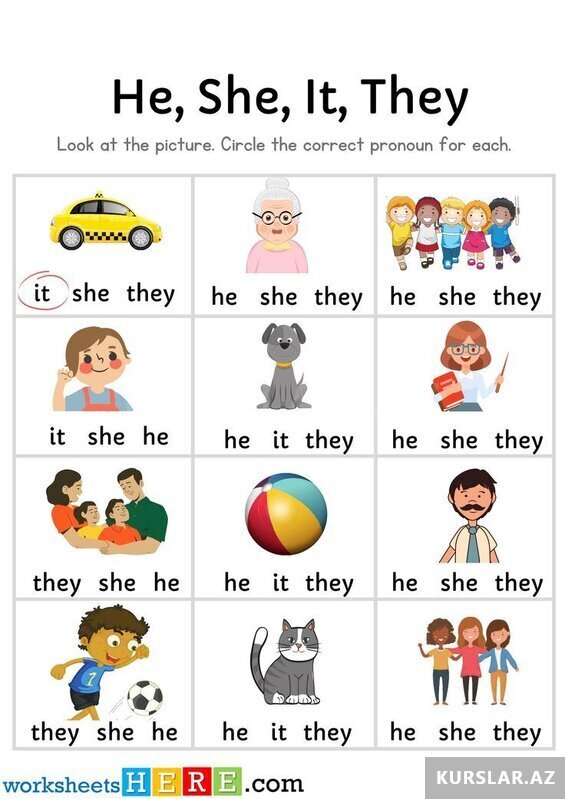 He, She, It, They

Look at the picture. Circle the correct pronoun for each.

| it she they | he she they | he she they |
|---|---|---|
| it she he | he it they | he she they |
| they she he | he it they | he she they |
| they she he | he it they | he she they |

worksheetsHERE.com

KURSLAR.AZ